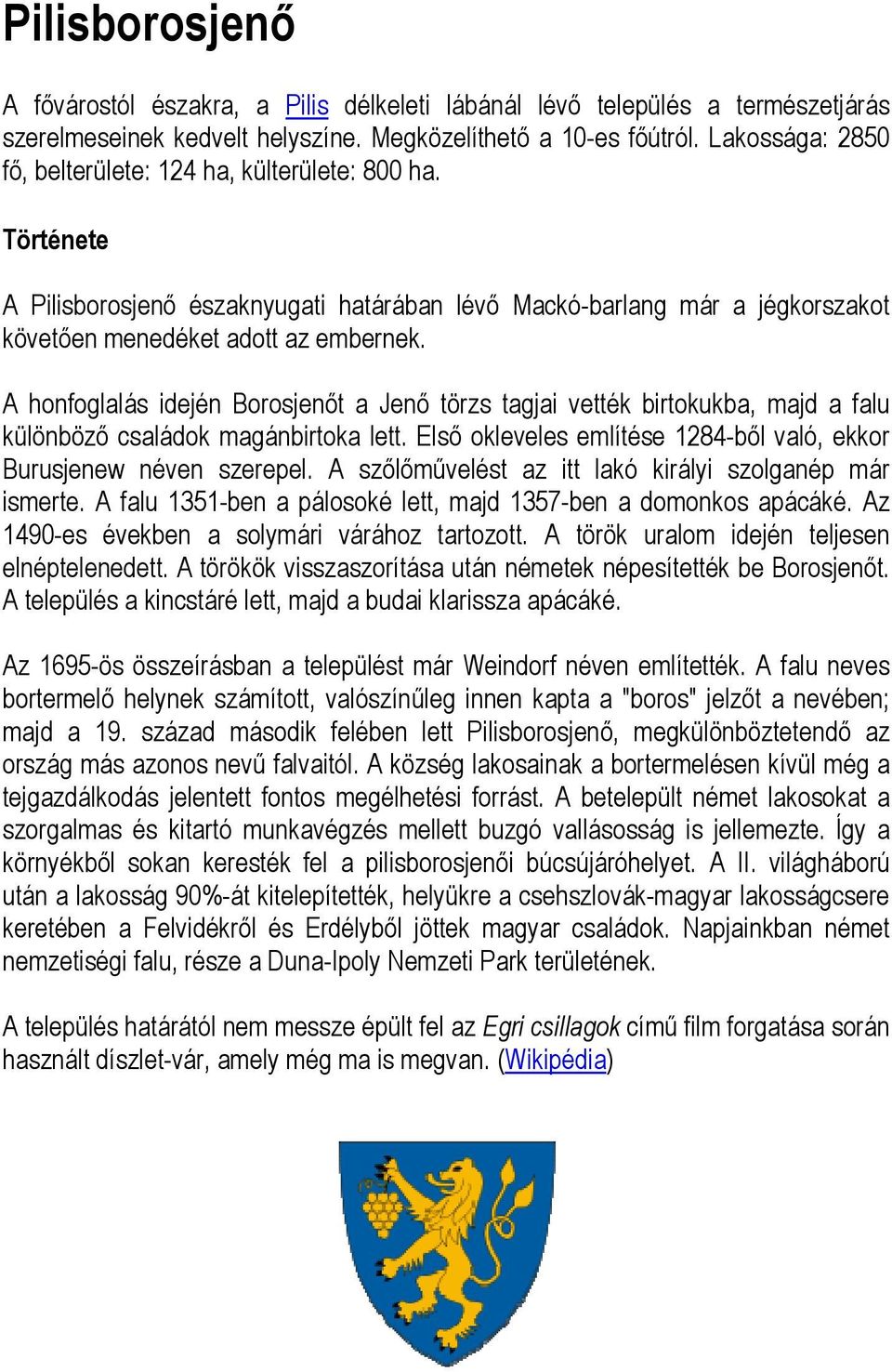 Pilisborosjenő

A fővárostól északra, a Pilis délkeleti lábánál lévő település a természetjárás szerelmeseinek kedvelt helyszíne. Megközelíthető a 10-es főútról. Lakossága: 2850 fő, belterülete: 124 ha, külterülete: 800 ha.

Története

A Pilisborosjenő északnyugati határában lévő Mackó-barlang már a jégkorszakot követően menedéket adott az embernek.

A honfoglalás idején Borosjenőt a Jenő törzs tagjai vették birtokukba, majd a falu különböző családok magánbirtoka lett. Első okleveles említése 1284-ből való, ekkor Burusjenew néven szerepel. A szőlőművelést az itt lakó királyi szolganép már ismerte. A falu 1351-ben a pálosoké lett, majd 1357-ben a domonkos apácáké. Az 1490-es években a solymári várához tartozott. A török uralom idején teljesen elnéptelenedett. A törökök visszaszorítása után németek népesítették be Borosjenőt. A település a kincstáré lett, majd a budai klarissza apácáké.

Az 1695-ös összeírásban a települést már Weindorf néven említették. A falu neves bortermelő helynek számított, valószínűleg innen kapta a "boros" jelzőt a nevében; majd a 19. század második felében lett Pilisborosjenő, megkülönböztetendő az ország más azonos nevű falvaitól. A község lakosainak a bortermelésen kívül még a tejgazdálkodás jelentett fontos megélhetési forrást. A betelepült német lakosokat a szorgalmas és kitartó munkavégzés mellett buzgó vallásosság is jellemezte. Így a környékből sokan keresték fel a pilisborosjenői búcsújáróhelyet. A II. világháború után a lakosság 90%-át kitelepítették, helyükre a csehszlovák-magyar lakosságcsere keretében a Felvidékről és Erdélyből jöttek magyar családok. Napjainkban német nemzetiségi falu, része a Duna-Ipoly Nemzeti Park területének.

A település határától nem messze épült fel az Egri csillagok című film forgatása során használt díszlet-vár, amely még ma is megvan. (Wikipédia)